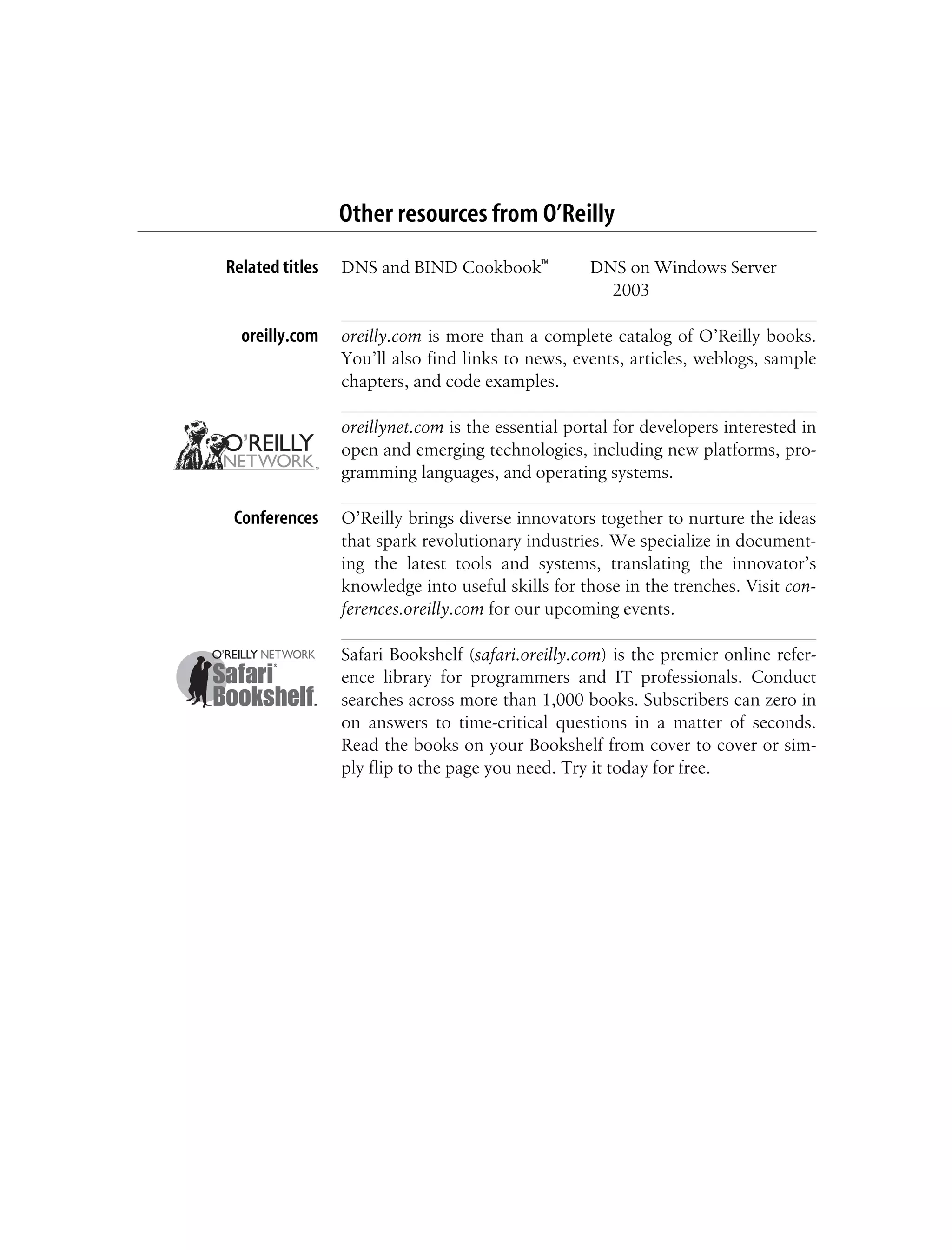 Other resources from O'Reilly

Related titles

DNS and BIND Cookbook™

DNS on Windows Server 2003

oreilly.com

oreilly.com is more than a complete catalog of O'Reilly books. You'll also find links to news, events, articles, weblogs, sample chapters, and code examples.

O'REILLY NETWORK™

oreillynet.com is the essential portal for developers interested in open and emerging technologies, including new platforms, programming languages, and operating systems.

Conferences

O'Reilly brings diverse innovators together to nurture the ideas that spark revolutionary industries. We specialize in documenting the latest tools and systems, translating the innovator's knowledge into useful skills for those in the trenches. Visit conferences.oreilly.com for our upcoming events.

O'REILLY NETWORK Safari® Bookshelf™

Safari Bookshelf (safari.oreilly.com) is the premier online reference library for programmers and IT professionals. Conduct searches across more than 1,000 books. Subscribers can zero in on answers to time-critical questions in a matter of seconds. Read the books on your Bookshelf from cover to cover or simply flip to the page you need. Try it today for free.